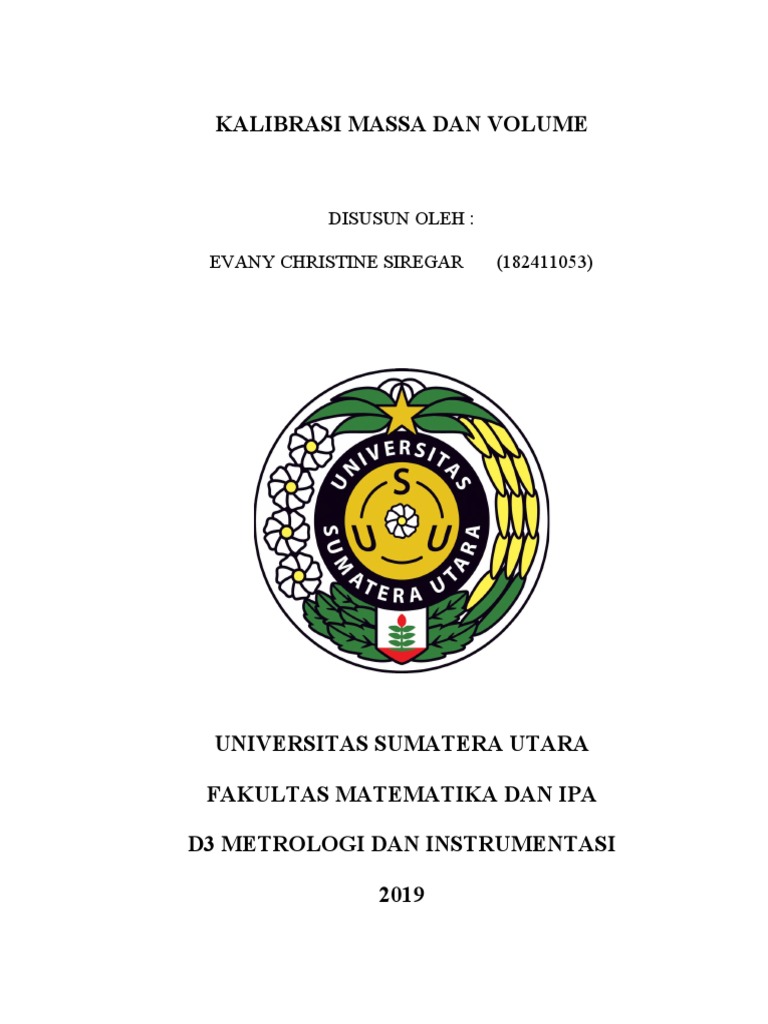 KALIBRASI MASSA DAN VOLUME

DISUSUN OLEH :

EVANY CHRISTINE SIREGAR (182411053)

UNIVERSITAS SUMATERA UTARA

S

U U

UNIVERSITAS SUMATERA UTARA

FAKULTAS MATEMATIKA DAN IPA

D3 METROLOGI DAN INSTRUMENTASI

2019